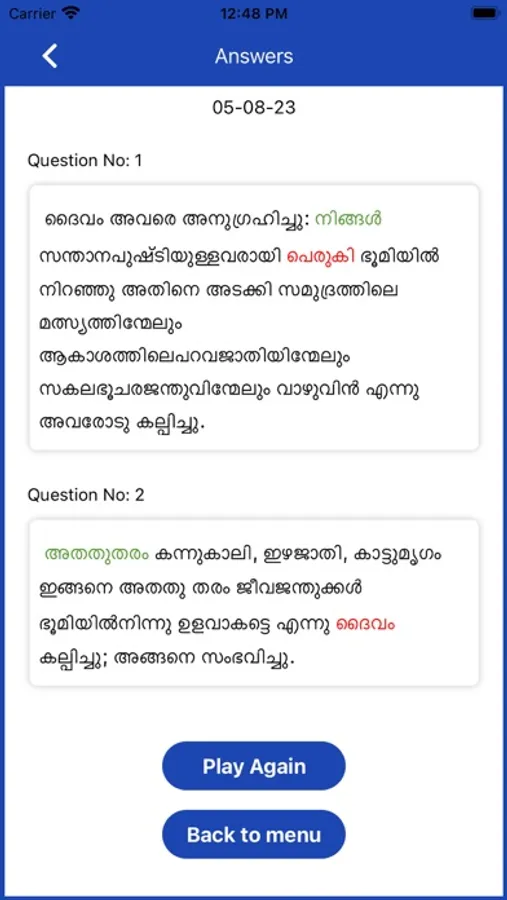 Carrier 12:48 PM

Answers

05-08-23

Question No: 1

ദൈവം അവരെ അനുഗ്രഹിച്ചു: നിങ്ങൾ സന്താനപുഷ്ടിയുള്ളവരായി പെരുകി ഭൂമിയിൽ നിറഞ്ഞു അതിനെ അടക്കി സമുദ്രത്തിലെ മത്സ്യത്തിന്മേലും ആകാശത്തിലെപറവജാതിയിന്മേലും സകലഭൂചരജന്തുവിന്മേലും വാഴുവിൻ എന്നു അവരോടു കല്പിച്ചു.

Question No: 2

അതതുതരം കന്നുകാലി, ഇഴജാതി, കാട്ടുമൃഗം ഇങ്ങനെ അതതു തരം ജീവജന്തുക്കൾ ഭൂമിയിൽനിന്നു ഉളവാകട്ടെ എന്നു ദൈവം കല്പിച്ചു; അങ്ങനെ സംഭവിച്ചു.

Play Again

Back to menu